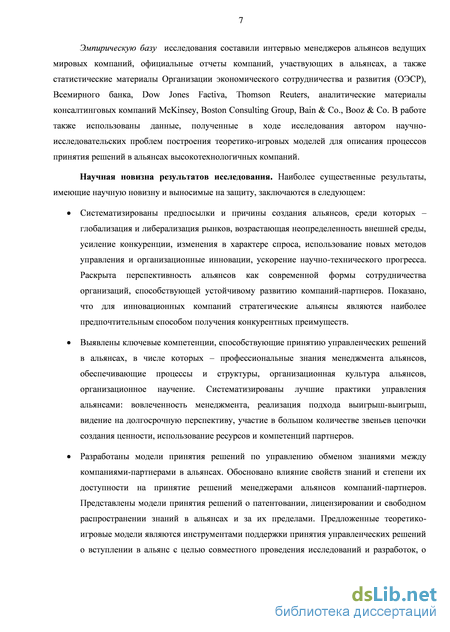 7

Эмпирическую базу исследования составили интервью менеджеров альянсов ведущих мировых компаний, официальные отчеты компаний, участвующих в альянсах, а также статистические материалы Организации экономического сотрудничества и развития (ОЭСР), Всемирного банка, Dow Jones Factiva, Thomson Reuters, аналитические материалы консалтинговых компаний McKinsey, Boston Consulting Group, Bain & Co., Booz & Co. В работе также использованы данные, полученные в ходе исследования автором научно-исследовательских проблем построения теоретико-игровых моделей для описания процессов принятия решений в альянсах высокотехнологичных компаний.

Научная новизна результатов исследования. Наиболее существенные результаты, имеющие научную новизну и выносимые на защиту, заключаются в следующем:

• Систематизированы предпосылки и причины создания альянсов, среди которых – глобализация и либерализация рынков, возрастающая неопределенность внешней среды, усиление конкуренции, изменения в характере спроса, использование новых методов управления и организационные инновации, ускорение научно-технического прогресса. Раскрыта перспективность альянсов как современной формы сотрудничества организаций, способствующей устойчивому развитию компаний-партнеров. Показано, что для инновационных компаний стратегические альянсы являются наиболее предпочтительным способом получения конкурентных преимуществ.

• Выявлены ключевые компетенции, способствующие принятию управленческих решений в альянсах, в числе которых – профессиональные знания менеджмента альянсов, обеспечивающие процессы и структуры, организационная культура альянсов, организационное научение. Систематизированы лучшие практики управления альянсами: вовлеченность менеджмента, реализация подхода выигрыш-выигрыш, видение на долгосрочную перспективу, участие в большом количестве звеньев цепочки создания ценности, использование ресурсов и компетенций партнеров.

• Разработаны модели принятия решений по управлению обменом знаниями между компаниями-партнерами в альянсах. Обосновано влияние свойств знаний и степени их доступности на принятие решений менеджерами альянсов компаний-партнеров. Представлены модели принятия решений о патентовании, лицензировании и свободном распространении знаний в альянсах и за их пределами. Предложенные теоретико-игровые модели являются инструментами поддержки принятия управленческих решений о вступлении в альянс с целью совместного проведения исследований и разработок, о

dsLib.net
библиотека диссертаций